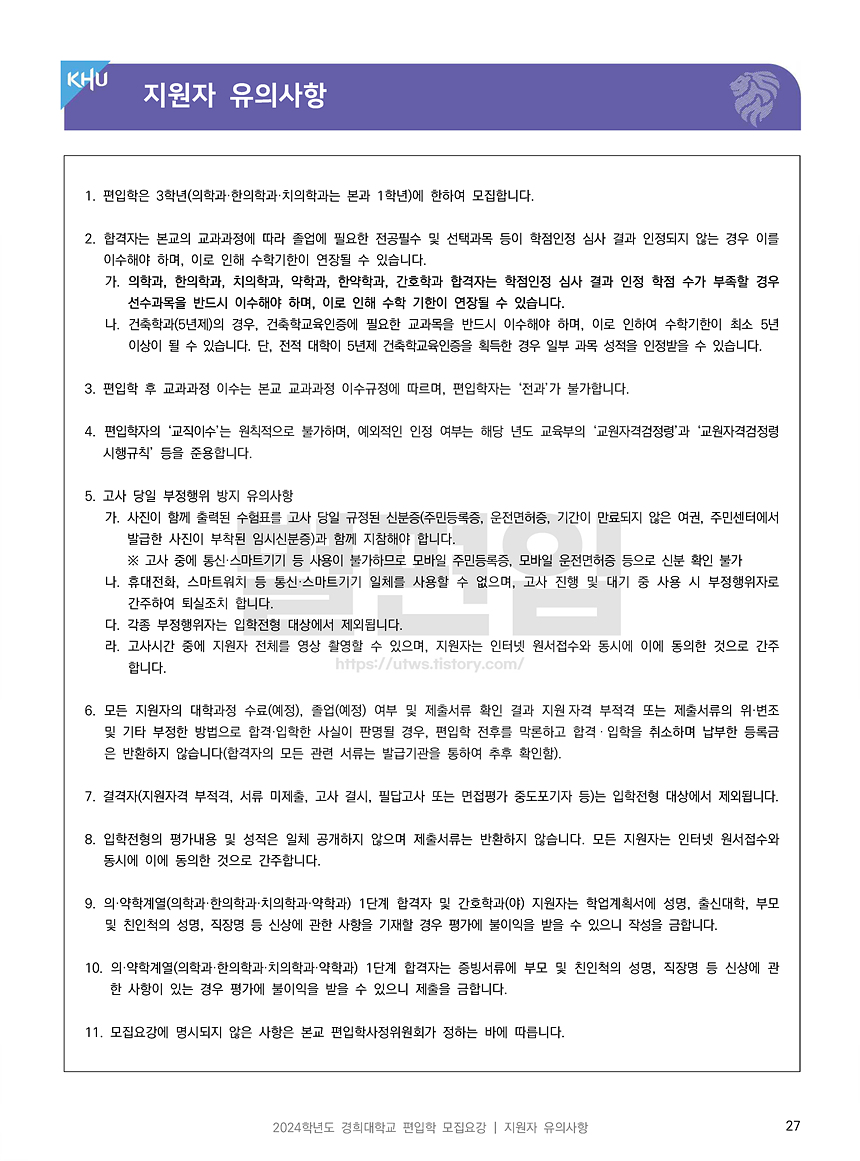 KHU 지원자 유의사항

1. 편입학은 3학년(의학과·한의학과·치의학과는 본과 1학년)에 한하여 모집합니다.

2. 합격자는 본교의 교과과정에 따라 졸업에 필요한 전공필수 및 선택과목 등이 학점인정 심사 결과 인정되지 않는 경우 이를 이수해야 하며, 이로 인해 수학기한이 연장될 수 있습니다.
가. 의학과, 한의학과, 치의학과, 약학과, 한약학과, 간호학과 합격자는 학점인정 심사 결과 인정 학점 수가 부족할 경우 선수과목을 반드시 이수해야 하며, 이로 인해 수학 기한이 연장될 수 있습니다.
나. 건축학과(5년제)의 경우, 건축학교육인증에 필요한 교과목을 반드시 이수해야 하며, 이로 인하여 수학기한이 최소 5년 이상이 될 수 있습니다. 단, 전적 대학이 5년제 건축학교육인증을 획득한 경우 일부 과목 성적을 인정받을 수 있습니다.

3. 편입학 후 교과과정 이수는 본교 교과과정 이수규정에 따르며, 편입학자는 '전과'가 불가합니다.

4. 편입학자의 '교직이수'는 원칙적으로 불가하며, 예외적인 인정 여부는 해당 년도 교육부의 '교원자격검정령'과 '교원자격검정령 시행규칙' 등을 준용합니다.

5. 고사 당일 부정행위 방지 유의사항
가. 사진이 함께 출력된 수험표를 고사 당일 규정된 신분증(주민등록증, 운전면허증, 기간이 만료되지 않은 여권, 주민센터에서 발급한 사진이 부착된 임시신분증)과 함께 지참해야 합니다.
※ 고사 중에 통신·스마트기기 등 사용이 불가하므로 모바일 주민등록증, 모바일 운전면허증 등으로 신분 확인 불가
나. 휴대전화, 스마트워치 등 통신·스마트기기 일체를 사용할 수 없으며, 고사 진행 및 대기 중 사용 시 부정행위자로 간주하여 퇴실조치 합니다.
다. 각종 부정행위자는 입학전형 대상에서 제외됩니다.
라. 고사시간 중에 지원자 전체를 영상 촬영할 수 있으며, 지원자는 인터넷 원서접수와 동시에 이에 동의한 것으로 간주합니다.

https://utws.tistory.com/

6. 모든 지원자의 대학과정 수료(예정), 졸업(예정) 여부 및 제출서류 확인 결과 지원자격 부적격 또는 제출서류의 위·변조 및 기타 부정한 방법으로 합격·입학한 사실이 판명될 경우, 편입학 전후를 막론하고 합격·입학을 취소하며 납부한 등록금은 반환하지 않습니다(합격자의 모든 관련 서류는 발급기관을 통하여 추후 확인함).

7. 결격자(지원자격 부적격, 서류 미제출, 고사 결시, 필답고사 또는 면접평가 중도포기자 등)는 입학전형 대상에서 제외됩니다.

8. 입학전형의 평가내용 및 성적은 일체 공개하지 않으며 제출서류는 반환하지 않습니다. 모든 지원자는 인터넷 원서접수와 동시에 이에 동의한 것으로 간주합니다.

9. 의·약학계열(의학과·한의학과·치의학과·약학과) 1단계 합격자 및 간호학과(야) 지원자는 학업계획서에 성명, 출신대학, 부모 및 친인척의 성명, 직장명 등 신상에 관한 사항을 기재할 경우 평가에 불이익을 받을 수 있으니 작성을 금합니다.

10. 의·약학계열(의학과·한의학과·치의학과·약학과) 1단계 합격자는 증빙서류에 부모 및 친인척의 성명, 직장명 등 신상에 관한 사항이 있는 경우 평가에 불이익을 받을 수 있으니 제출을 금합니다.

11. 모집요강에 명시되지 않은 사항은 본교 편입학사정위원회가 정하는 바에 따릅니다.

2024학년도 경희대학교 편입학 모집요강 | 지원자 유의사항 27